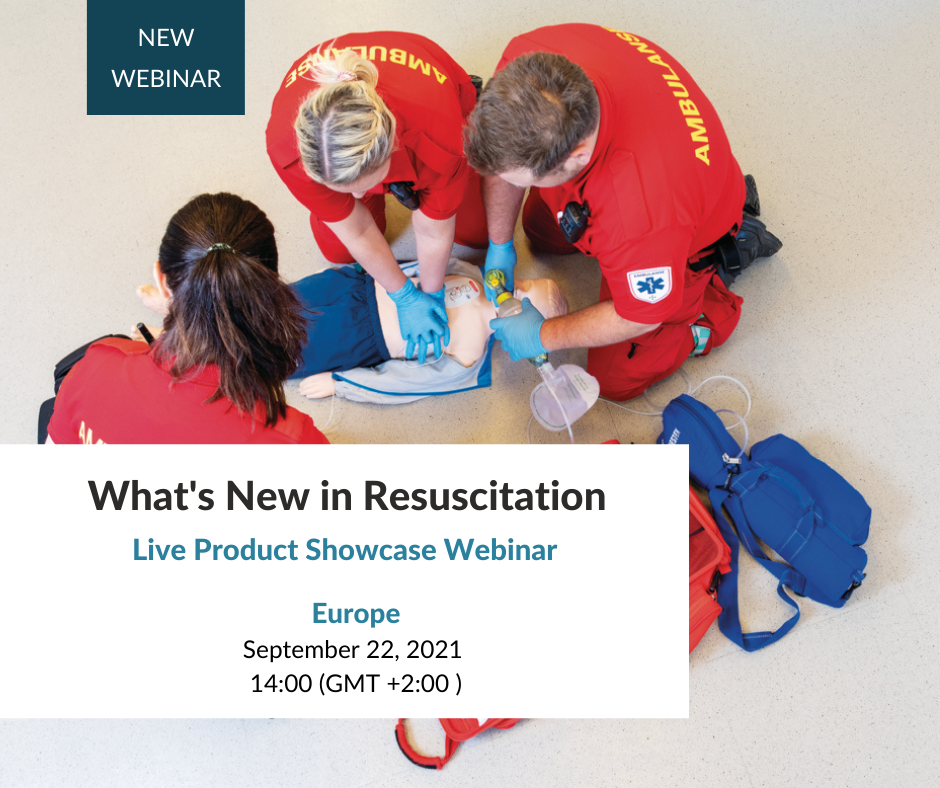 NEW
WEBINAR

AMBULANSE

AMBULANSE

What's New in Resuscitation

Live Product Showcase Webinar

Europe
September 22, 2021
14:00 (GMT +2:00 )